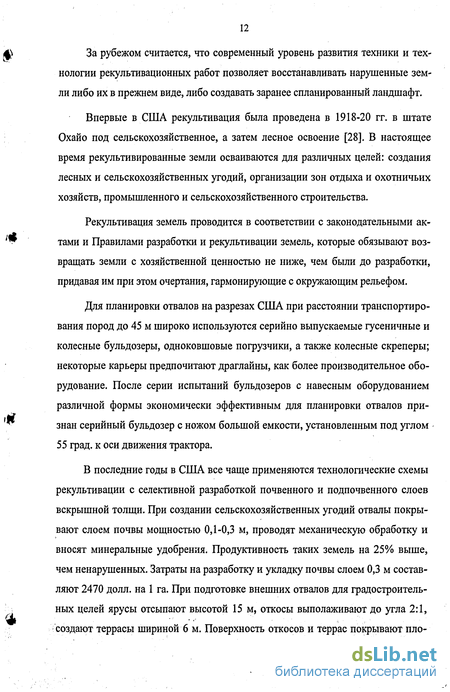 12

За рубежом считается, что современный уровень развития техники и технологии рекультивационных работ позволяет восстанавливать нарушенные земли либо их в прежнем виде, либо создавать заранее спланированный ландшафт.

Впервые в США рекультивация была проведена в 1918-20 гг. в штате Охайо под сельскохозяйственное, а затем лесное освоение [28]. В настоящее время рекультивированные земли осваиваются для различных целей: создания лесных и сельскохозяйственных угодий, организации зон отдыха и охотничьих хозяйств, промышленного и сельскохозяйственного строительства.

Рекультивация земель проводится в соответствии с законодательными актами и Правилами разработки и рекультивации земель, которые обязывают возвращать земли с хозяйственной ценностью не ниже, чем были до разработки, придавая им при этом очертания, гармонирующие с окружающим рельефом.

Для планировки отвалов на разрезах США при расстоянии транспортирования пород до 45 м широко используются серийно выпускаемые гусеничные и колесные бульдозеры, одноковшовые погрузчики, а также колесные скреперы; некоторые карьеры предпочитают драглайны, как более производительное оборудование. После серии испытаний бульдозеров с навесным оборудованием различной формы экономически эффективным для планировки отвалов признан серийный бульдозер с ножом большой емкости, установленным под углом 55 град. к оси движения трактора.

В последние годы в США все чаще применяются технологические схемы рекультивации с селективной разработкой почвенного и подпочвенного слоев вскрышной толщи. При создании сельскохозяйственных угодий отвалы покрывают слоем почвы мощностью 0,1-0,3 м, проводят механическую обработку и вносят минеральные удобрения. Продуктивность таких земель на 25% выше, чем ненарушенных. Затраты на разработку и укладку почвы слоем 0,3 м составляют 2470 долл. на 1 га. При подготовке внешних отвалов для градостроительных целей ярусы отсыпают высотой 15 м, откосы выполаживают до угла 2:1, создают террасы шириной 6 м. Поверхность откосов и террас покрывают пло-

dsLib.net
библиотека диссертаций